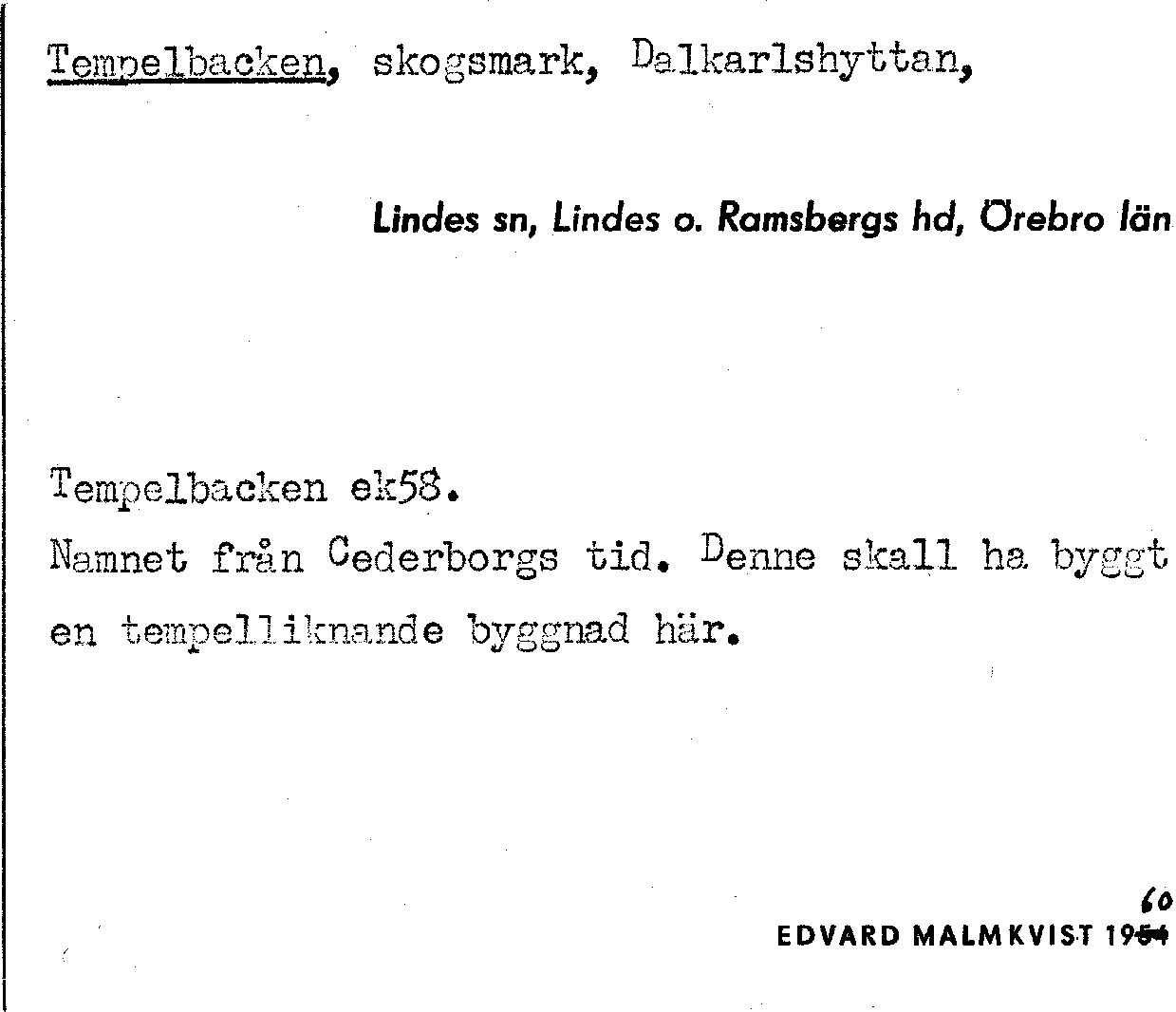 Tempelbacken, skogsmark, Dalkarlshyttan,

Lindes sn, Lindes o. Ramsbergs hd, Örebro län

Tempelbacken ek58.
Namnet från Cederborgs tid. Denne skall ha byggt en tempelliknande byggnad här.

60
EDVARD MALMKVIST 1954